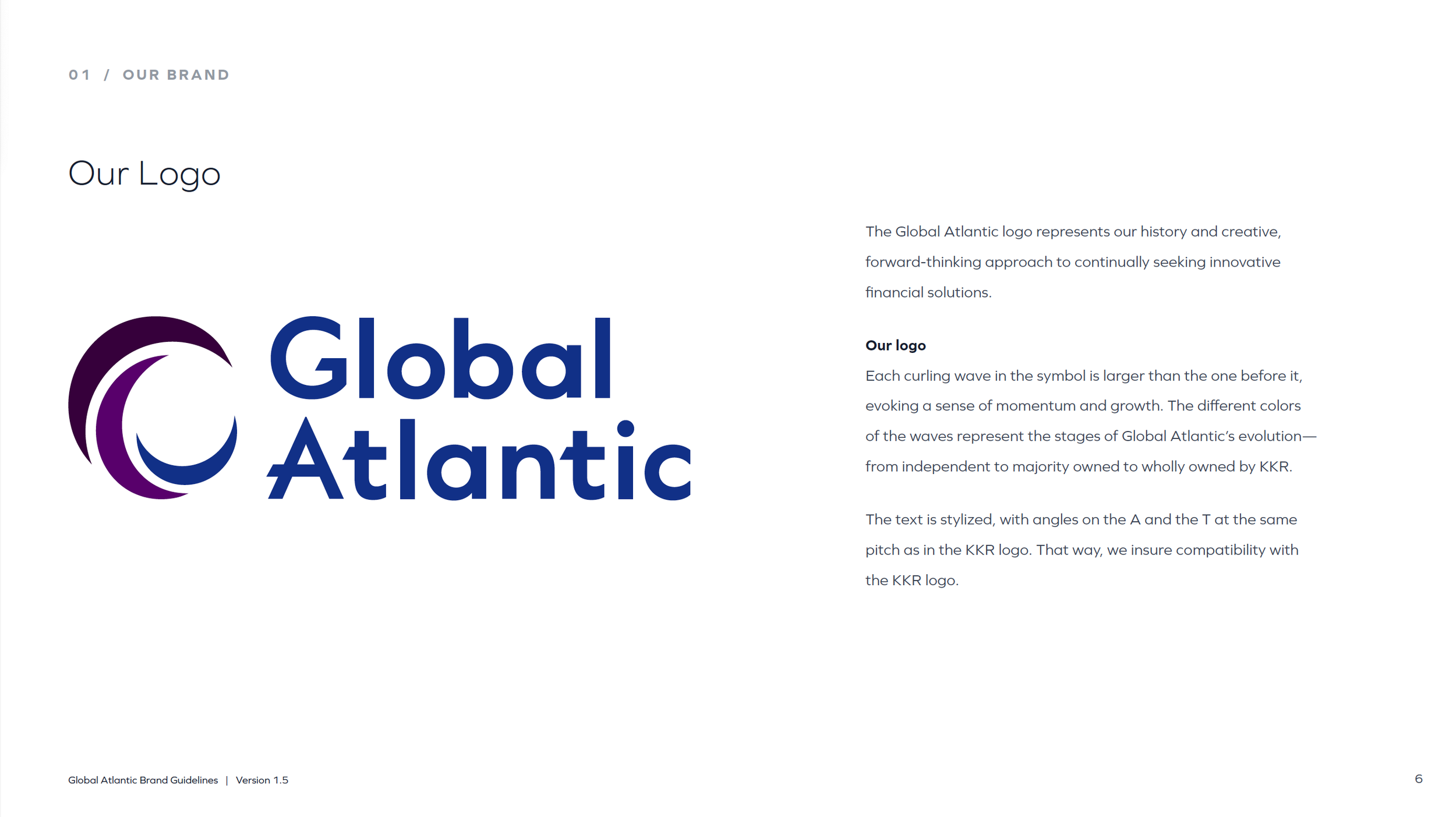 01 / OUR BRAND

Our Logo

Global Atlantic

The Global Atlantic logo represents our history and creative, forward-thinking approach to continually seeking innovative financial solutions.

Our logo
Each curling wave in the symbol is larger than the one before it, evoking a sense of momentum and growth. The different colors of the waves represent the stages of Global Atlantic's evolution—from independent to majority owned to wholly owned by KKR.

The text is stylized, with angles on the A and the T at the same pitch as in the KKR logo. That way, we insure compatibility with the KKR logo.

Global Atlantic Brand Guidelines | Version 1.5

6